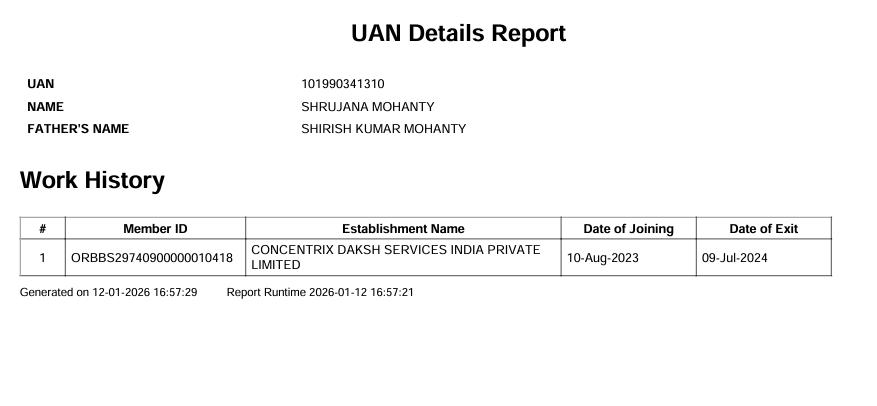 UAN Details Report

UAN 101990341310
NAME SHRUJANA MOHANTY
FATHER'S NAME SHIRISH KUMAR MOHANTY

Work History

| # | Member ID | Establishment Name | Date of Joining | Date of Exit |
|---|---|---|---|---|
| 1 | ORBBS29740900000010418 | CONCENTRIX DAKSH SERVICES INDIA PRIVATE LIMITED | 10-Aug-2023 | 09-Jul-2024 |

Generated on 12-01-2026 16:57:29 Report Runtime 2026-01-12 16:57:21